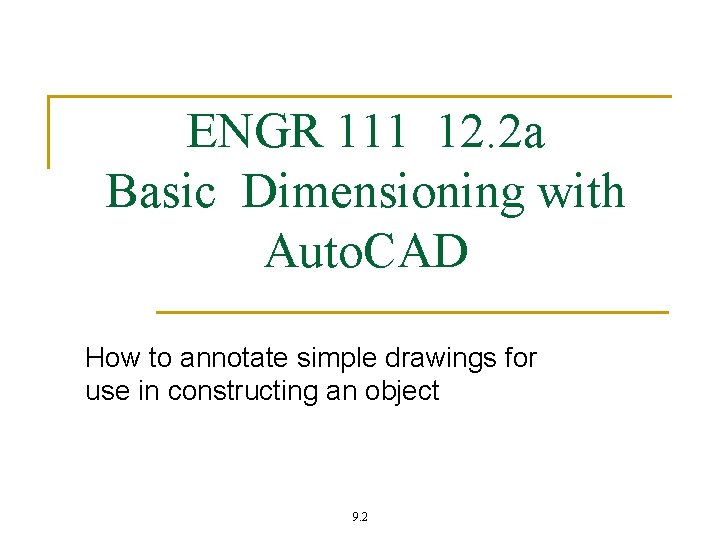 ENGR 111 12.2a
Basic Dimensioning with AutoCAD

How to annotate simple drawings for use in constructing an object

9.2